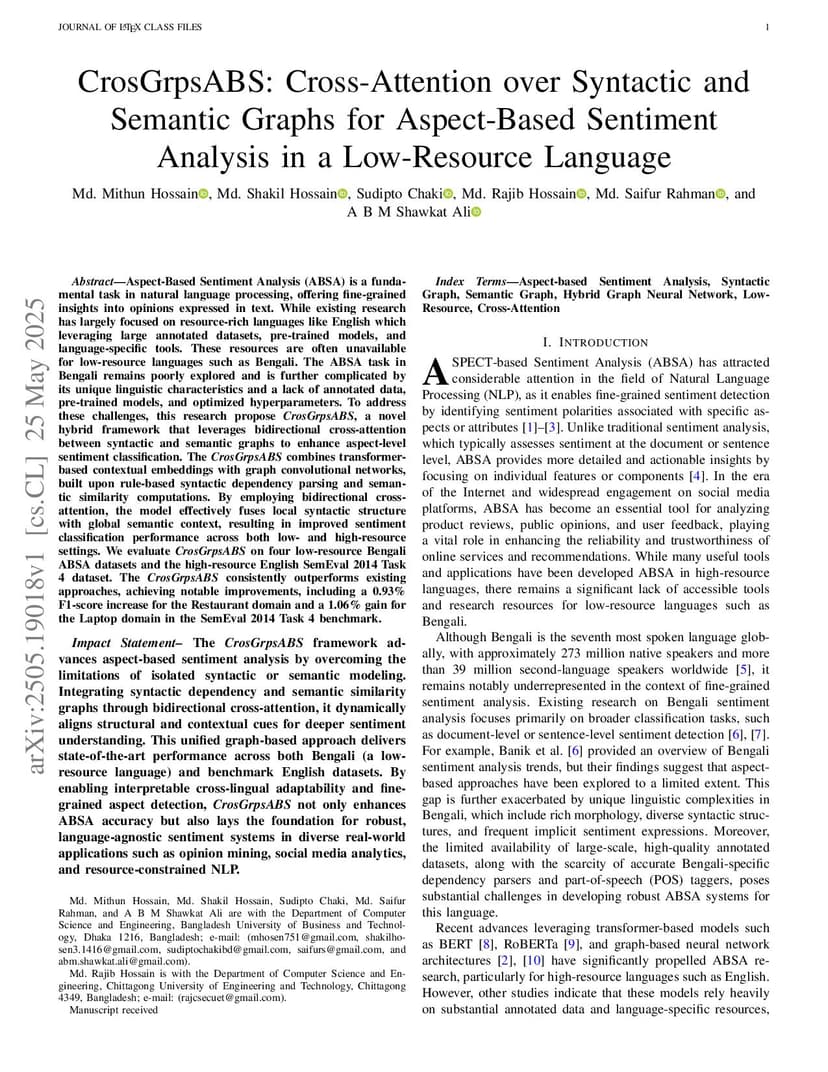 JOURNAL OF LATEX CLASS FILES 1

CrosGrpsABS: Cross-Attention over Syntactic and Semantic Graphs for Aspect-Based Sentiment Analysis in a Low-Resource Language

Md. Mithun Hossain, Md. Shakil Hossain, Sudipto Chaki, Md. Rajib Hossain, Md. Saifur Rahman, and A B M Shawkat Ali

arXiv:2505.19018v1 [cs.CL] 25 May 2025

Abstract—Aspect-Based Sentiment Analysis (ABSA) is a fundamental task in natural language processing, offering fine-grained insights into opinions expressed in text. While existing research has largely focused on resource-rich languages like English which leveraging large annotated datasets, pre-trained models, and language-specific tools. These resources are often unavailable for low-resource languages such as Bengali. The ABSA task in Bengali remains poorly explored and is further complicated by its unique linguistic characteristics and a lack of annotated data, pre-trained models, and optimized hyperparameters. To address these challenges, this research propose CrosGrpsABS, a novel hybrid framework that leverages bidirectional cross-attention between syntactic and semantic graphs to enhance aspect-level sentiment classification. The CrosGrpsABS combines transformer-based contextual embeddings with graph convolutional networks, built upon rule-based syntactic dependency parsing and semantic similarity computations. By employing bidirectional cross-attention, the model effectively fuses local syntactic structure with global semantic context, resulting in improved sentiment classification performance across both low- and high-resource settings. We evaluate CrosGrpsABS on four low-resource Bengali ABSA datasets and the high-resource English SemEval 2014 Task 4 dataset. The CrosGrpsABS consistently outperforms existing approaches, achieving notable improvements, including a 0.93% F1-score increase for the Restaurant domain and a 1.06% gain for the Laptop domain in the SemEval 2014 Task 4 benchmark.

Impact Statement– The CrosGrpsABS framework advances aspect-based sentiment analysis by overcoming the limitations of isolated syntactic or semantic modeling. Integrating syntactic dependency and semantic similarity graphs through bidirectional cross-attention, it dynamically aligns structural and contextual cues for deeper sentiment understanding. This unified graph-based approach delivers state-of-the-art performance across both Bengali (a low-resource language) and benchmark English datasets. By enabling interpretable cross-lingual adaptability and fine-grained aspect detection, CrosGrpsABS not only enhances ABSA accuracy but also lays the foundation for robust, language-agnostic sentiment systems in diverse real-world applications such as opinion mining, social media analytics, and resource-constrained NLP.

Md. Mithun Hossain, Md. Shakil Hossain, Sudipto Chaki, Md. Saifur Rahman, and A B M Shawkat Ali are with the Department of Computer Science and Engineering, Bangladesh University of Business and Technology, Dhaka 1216, Bangladesh; e-mail: (mhosen751@gmail.com, shakilhosen3.1416@gmail.com, sudiptochakibd@gmail.com, saifurs@gmail.com, and abm.shawkat.ali@gmail.com).

Md. Rajib Hossain is with the Department of Computer Science and Engineering, Chittagong University of Engineering and Technology, Chittagong 4349, Bangladesh; e-mail: (rajcsecuet@gmail.com).

Manuscript received

Index Terms—Aspect-based Sentiment Analysis, Syntactic Graph, Semantic Graph, Hybrid Graph Neural Network, Low-Resource, Cross-Attention

I. INTRODUCTION

ASPECT-based Sentiment Analysis (ABSA) has attracted considerable attention in the field of Natural Language Processing (NLP), as it enables fine-grained sentiment detection by identifying sentiment polarities associated with specific aspects or attributes [1]–[3]. Unlike traditional sentiment analysis, which typically assesses sentiment at the document or sentence level, ABSA provides more detailed and actionable insights by focusing on individual features or components [4]. In the era of the Internet and widespread engagement on social media platforms, ABSA has become an essential tool for analyzing product reviews, public opinions, and user feedback, playing a vital role in enhancing the reliability and trustworthiness of online services and recommendations. While many useful tools and applications have been developed ABSA in high-resource languages, there remains a significant lack of accessible tools and research resources for low-resource languages such as Bengali.

Although Bengali is the seventh most spoken language globally, with approximately 273 million native speakers and more than 39 million second-language speakers worldwide [5], it remains notably underrepresented in the context of fine-grained sentiment analysis. Existing research on Bengali sentiment analysis focuses primarily on broader classification tasks, such as document-level or sentence-level sentiment detection [6], [7]. For example, Banik et al. [6] provided an overview of Bengali sentiment analysis trends, but their findings suggest that aspect-based approaches have been explored to a limited extent. This gap is further exacerbated by unique linguistic complexities in Bengali, which include rich morphology, diverse syntactic structures, and frequent implicit sentiment expressions. Moreover, the limited availability of large-scale, high-quality annotated datasets, along with the scarcity of accurate Bengali-specific dependency parsers and part-of-speech (POS) taggers, poses substantial challenges in developing robust ABSA systems for this language.

Recent advances leveraging transformer-based models such as BERT [8], RoBERTa [9], and graph-based neural network architectures [2], [10] have significantly propelled ABSA research, particularly for high-resource languages such as English. However, other studies indicate that these models rely heavily on substantial annotated data and language-specific resources,